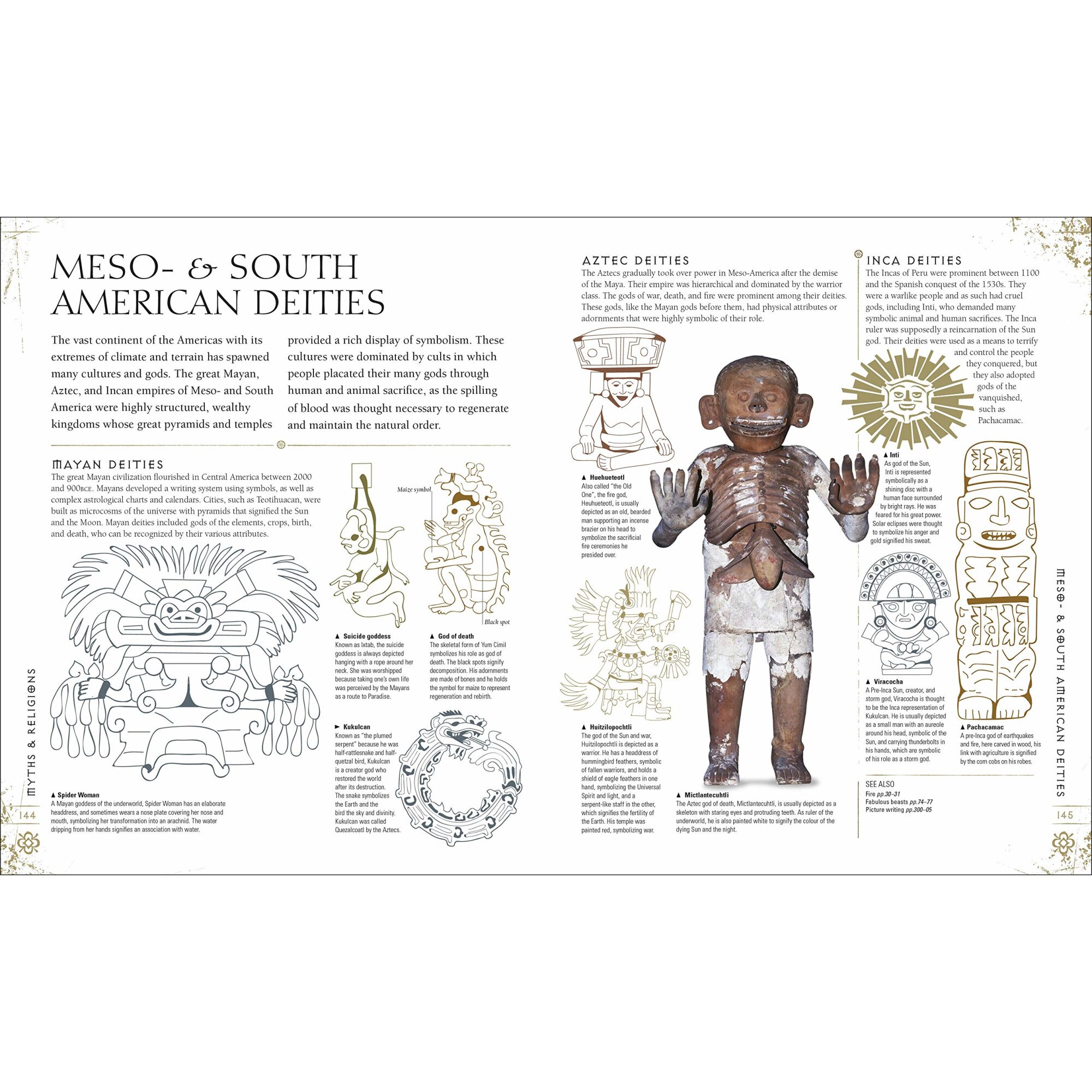 MESO- & SOUTH AMERICAN DEITIES

The vast continent of the Americas with its extremes of climate and terrain has spawned many cultures and gods. The great Mayan, Aztec, and Incan empires of Meso- and South America were highly structured, wealthy kingdoms whose great pyramids and temples provided a rich display of symbolism. These cultures were dominated by cults in which people placated their many gods through human and animal sacrifice, as the spilling of blood was thought necessary to regenerate and maintain the natural order.

MAYAN DEITIES
The great Mayan civilization flourished in Central America between 2000 and 900BCE. Mayans developed a writing system using symbols, as well as complex astrological charts and calendars. Cities, such as Teotihuacan, were built as microcosms of the universe with pyramids that signified the Sun and the Moon. Mayan deities included gods of the elements, crops, birth, and death, who can be recognized by their various attributes.

Maize symbol

Black spot

▲ Suicide goddess
Known as Ixtab, the suicide goddess is always depicted hanging with a rope around her neck. She was worshipped because taking one's own life was perceived by the Mayans as a route to Paradise.

▲ God of death
The skeletal form of Yum Cimil symbolizes his role as god of death. The black spots signify decomposition. His adornments are made of bones and he holds the symbol for maize to represent regeneration and rebirth.

► Kukulcan
Known as "the plumed serpent" because he was half-rattlesnake and half-quetzal bird, Kukulcan is a creator god who restored the world after its destruction. The snake symbolizes the Earth and the bird the sky and divinity. Kukulcan was called Quezalcoatl by the Aztecs.

▲ Spider Woman
A Mayan goddess of the underworld, Spider Woman has an elaborate headdress, and sometimes wears a nose plate covering her nose and mouth, symbolizing her transformation into an arachnid. The water dripping from her hands signifies an association with water.

MYTHS & RELIGIONS

144

AZTEC DEITIES
The Aztecs gradually took over power in Meso-America after the demise of the Maya. Their empire was hierarchical and dominated by the warrior class. The gods of war, death, and fire were prominent among their deities. These gods, like the Mayan gods before them, had physical attributes or adornments that were highly symbolic of their role.

▲ Huehueteotl
Also called "the Old One", the fire god, Heuhueteotl, is usually depicted as an old, bearded man supporting an incense brazier on his head to symbolize the sacrificial fire ceremonies he presided over.

▲ Huitzilopochtli
The god of the Sun and war, Huitzilopochtli is depicted as a warrior. He has a headdress of hummingbird feathers, symbolic of fallen warriors, and holds a shield of eagle feathers in one hand, symbolizing the Universal Spirit and light, and a serpent-like staff in the other, which signifies the fertility of the Earth. His temple was painted red, symbolizing war.

▲ Mictlantecuhtli
The Aztec god of death, Mictlantecuhtli, is usually depicted as a skeleton with staring eyes and protruding teeth. As ruler of the underworld, he is also painted white to signify the colour of the dying Sun and the night.

INCA DEITIES
The Incas of Peru were prominent between 1100 and the Spanish conquest of the 1530s. They were a warlike people and as such had cruel gods, including Inti, who demanded many symbolic animal and human sacrifices. The Inca ruler was supposedly a reincarnation of the Sun god. Their deities were used as a means to terrify and control the people they conquered, but they also adopted gods of the vanquished, such as Pachacamac.

▲ Inti
As god of the Sun, Inti is represented symbolically as a shining disc with a human face surrounded by bright rays. He was feared for his great power. Solar eclipses were thought to symbolize his anger and gold signified his sweat.

▲ Viracocha
A Pre-Inca Sun, creator, and storm god, Viracocha is thought to be the Inca representation of Kukulcan. He is usually depicted as a small man with an aureole around his head, symbolic of the Sun, and carrying thunderbolts in his hands, which are symbolic of his role as a storm god.

▲ Pachacamac
A pre-Inca god of earthquakes and fire, here carved in wood, his link with agriculture is signified by the corn cobs on his robes.

SEE ALSO
Fire pp.30–31
Fabulous beasts pp.74–77
Picture writing pp.300–05

MESO- & SOUTH AMERICAN DEITIES

145